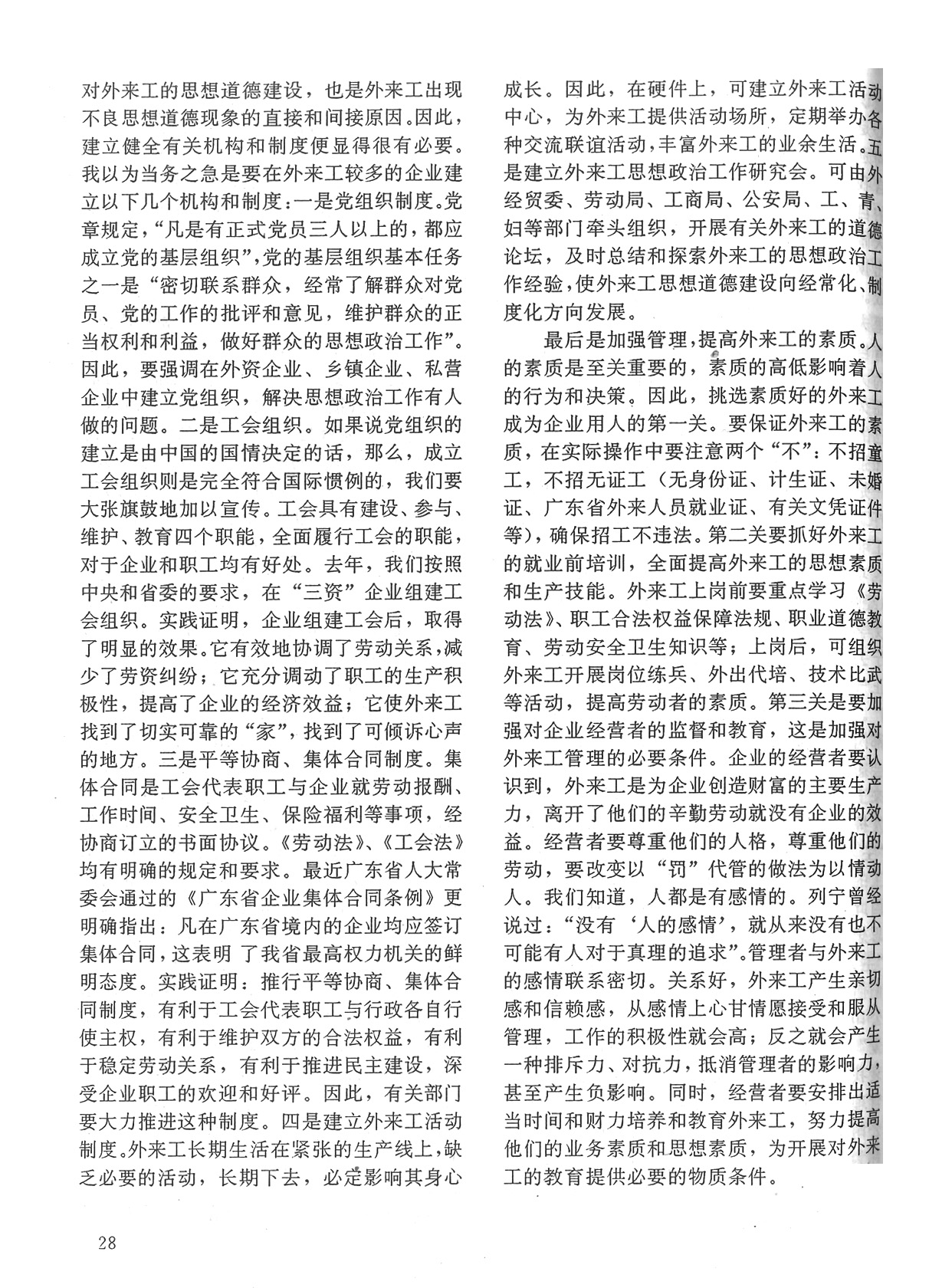 对外来工的思想道德建设，也是外来工出现不良思想道德现象的直接和间接原因。因此，建立健全有关机构和制度便显得很有必要。我以为当务之急是要在外来工较多的企业建立以下几个机构和制度：一是党组织制度。党章规定，“凡是有正式党员三人以上的，都应成立党的基层组织”，党的基层组织基本任务之一是“密切联系群众，经常了解群众对党员、党的工作的批评和意见，维护群众的正当权利和利益，做好群众的思想政治工作”。因此，要强调在外资企业、乡镇企业、私营企业中建立党组织，解决思想政治工作有人做的问题。二是工会组织。如果说党组织的建立是由中国的国情决定的话，那么，成立工会组织则是完全符合国际惯例的，我们要大张旗鼓地加以宣传。工会具有建设、参与、维护、教育四个职能，全面履行工会的职能，对于企业和职工均有好处。去年，我们按照中央和省委的要求，在“三资”企业组建工会组织。实践证明，企业组建工会后，取得了明显的效果。它有效地协调了劳动关系，减少了劳资纠纷；它充分调动了职工的生产积极性，提高了企业的经济效益；它使外来工找到了切实可靠的“家”，找到了可倾诉心声的地方。三是平等协商、集体合同制度。集体合同是工会代表职工与企业就劳动报酬、工作时间、安全卫生、保险福利等事项，经协商订立的书面协议。《劳动法》、《工会法》均有明确的规定和要求。最近广东省人大常委会通过的《广东省企业集体合同条例》更明确指出：凡在广东省境内的企业均应签订集体合同，这表明 了我省最高权力机关的鲜明态度。实践证明：推行平等协商、集体合同制度，有利于工会代表职工与行政各自行使主权，有利于维护双方的合法权益，有利于稳定劳动关系，有利于推进民主建设，深受企业职工的欢迎和好评。因此，有关部门要大力推进这种制度。四是建立外来工活动制度。外来工长期生活在紧张的生产线上，缺乏必要的活动，长期下去，必定影响其身心成长。因此，在硬件上，可建立外来工活动中心，为外来工提供活动场所，定期举办各种交流联谊活动，丰富外来工的业余生活。五是建立外来工思想政治工作研究会。可由外经贸委、劳动局、工商局、公安局、工、青、妇等部门牵头组织，开展有关外来工的道德论坛，及时总结和探索外来工的思想政治工作经验，使外来工思想道德建设向经常化、制度化方向发展。

最后是加强管理，提高外来工的素质。人的素质是至关重要的，素质的高低影响着人的行为和决策。因此，挑选素质好的外来工成为企业用人的第一关。要保证外来工的素质，在实际操作中要注意两个“不”：不招童工，不招无证工（无身份证、计生证、未婚证、广东省外来人员就业证、有关文凭证件等），确保招工不违法。第二关要抓好外来工的就业前培训，全面提高外来工的思想素质和生产技能。外来工上岗前要重点学习《劳动法》、职工合法权益保障法规、职业道德教育、劳动安全卫生知识等；上岗后，可组织外来工开展岗位练兵、外出代培、技术比武等活动，提高劳动者的素质。第三关是要加强对企业经营者的监督和教育，这是加强对外来工管理的必要条件。企业的经营者要认识到，外来工是为企业创造财富的主要生产力，离开了他们的辛勤劳动就没有企业的效益。经营者要尊重他们的人格，尊重他们的劳动，要改变以“罚”代管的做法为以情动人。我们知道，人都是有感情的。列宁曾经说过：“没有‘人的感情’，就从来没有也不可能有人对于真理的追求”。管理者与外来工的感情联系密切。关系好，外来工产生亲切感和信赖感，从感情上心甘情愿接受和服从管理，工作的积极性就会高；反之就会产生一种排斥力、对抗力，抵消管理者的影响力，甚至产生负影响。同时，经营者要安排出适当时间和财力培养和教育外来工，努力提高他们的业务素质和思想素质，为开展对外来工的教育提供必要的物质条件。

28